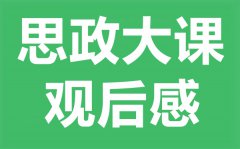 思政大课
观后感